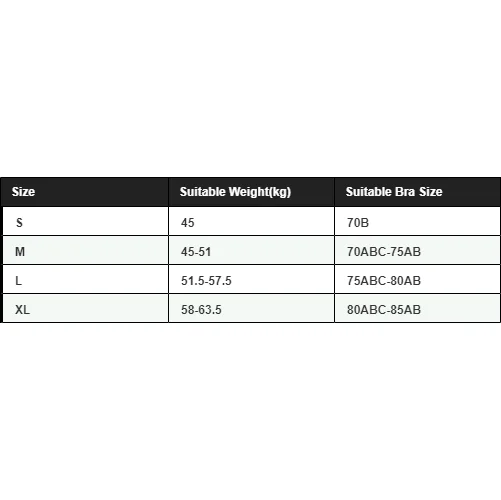 | Size | Suitable Weight(kg) | Suitable Bra Size |
|---|---|---|
| S | 45 | 70B |
| M | 45-51 | 70ABC-75AB |
| L | 51.5-57.5 | 75ABC-80AB |
| XL | 58-63.5 | 80ABC-85AB |